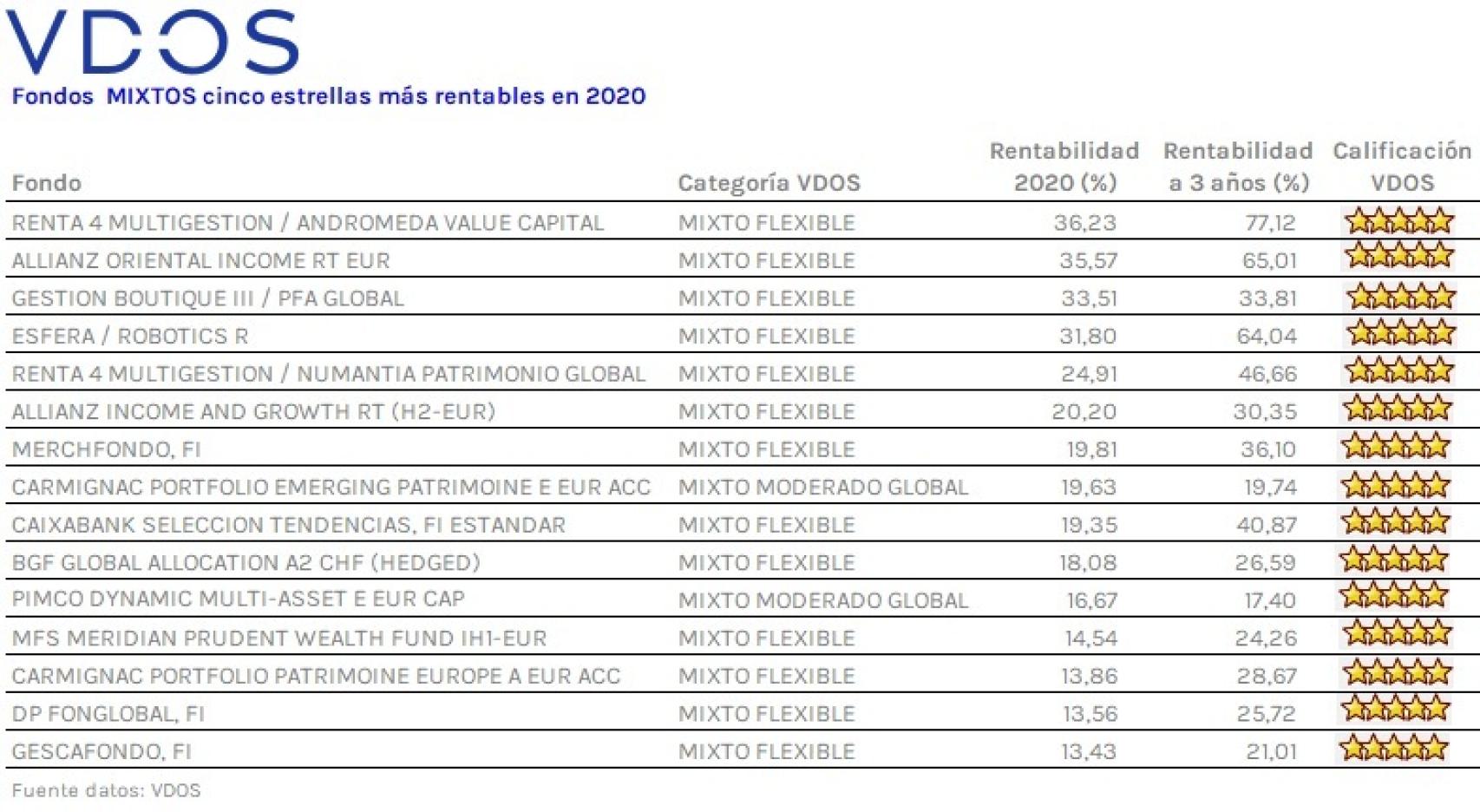 VDOS
Fondos MIXTOS cinco estrellas más rentables en 2020

| Fondo | Categoría VDOS | Rentabilidad 2020 (%) | Rentabilidad a 3 años (%) | Calificación VDOS |
|---|---|---|---|---|
| RENTA 4 MULTIGESTION / ANDROMEDA VALUE CAPITAL | MIXTO FLEXIBLE | 36,23 | 77,12 | |
| ALLIANZ ORIENTAL INCOME RT EUR | MIXTO FLEXIBLE | 35,57 | 65,01 | |
| GESTION BOUTIQUE III / PFA GLOBAL | MIXTO FLEXIBLE | 33,51 | 33,81 | |
| ESFERA / ROBOTICS R | MIXTO FLEXIBLE | 31,80 | 64,04 | |
| RENTA 4 MULTIGESTION / NUMANTIA PATRIMONIO GLOBAL | MIXTO FLEXIBLE | 24,91 | 46,66 | |
| ALLIANZ INCOME AND GROWTH RT (H2-EUR) | MIXTO FLEXIBLE | 20,20 | 30,35 | |
| MERCHFONDO, FI | MIXTO FLEXIBLE | 19,81 | 36,10 | |
| CARMIGNAC PORTFOLIO EMERGING PATRIMOINE E EUR ACC | MIXTO MODERADO GLOBAL | 19,63 | 19,74 | |
| CAIXABANK SELECCION TENDENCIAS, FI ESTANDAR | MIXTO FLEXIBLE | 19,35 | 40,87 | |
| BGF GLOBAL ALLOCATION A2 CHF (HEDGED) | MIXTO FLEXIBLE | 18,08 | 26,59 | |
| PIMCO DYNAMIC MULTI-ASSET E EUR CAP | MIXTO MODERADO GLOBAL | 16,67 | 17,40 | |
| MFS MERIDIAN PRUDENT WEALTH FUND IH1-EUR | MIXTO FLEXIBLE | 14,54 | 24,26 | |
| CARMIGNAC PORTFOLIO PATRIMOINE EUROPE A EUR ACC | MIXTO FLEXIBLE | 13,86 | 28,67 | |
| DP FONGLOBAL, FI | MIXTO FLEXIBLE | 13,56 | 25,72 | |
| GESCAFONDO, FI | MIXTO FLEXIBLE | 13,43 | 21,01 | |

Fuente datos: VDOS